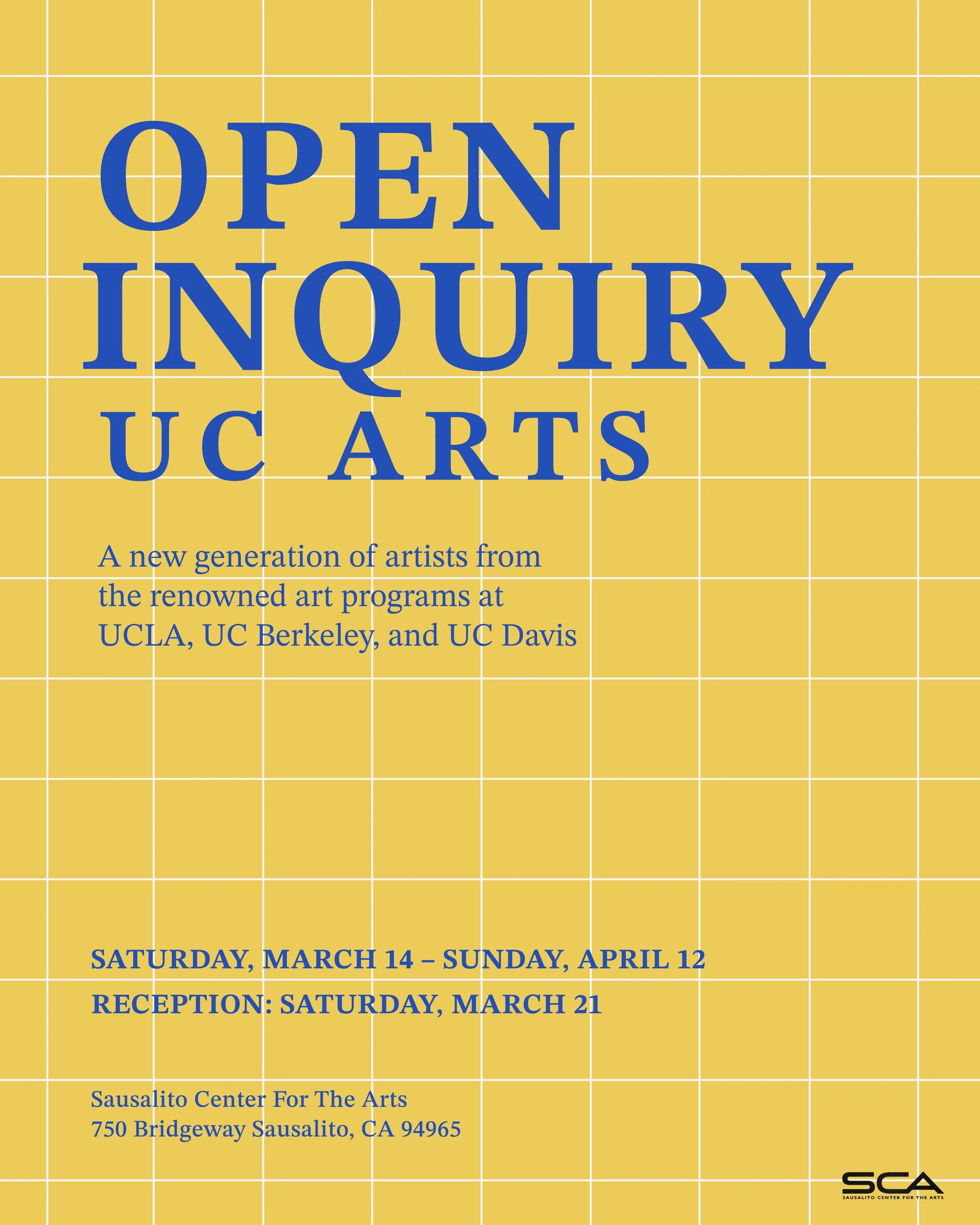 OPEN
INQUIRY
UC ARTS

A new generation of artists from the renowned art programs at UCLA, UC Berkeley, and UC Davis

SATURDAY, MARCH 14 – SUNDAY, APRIL 12

RECEPTION: SATURDAY, MARCH 21

Sausalito Center For The Arts
750 Bridgeway Sausalito, CA 94965

SCA
SAUSALITO CENTER FOR THE ARTS